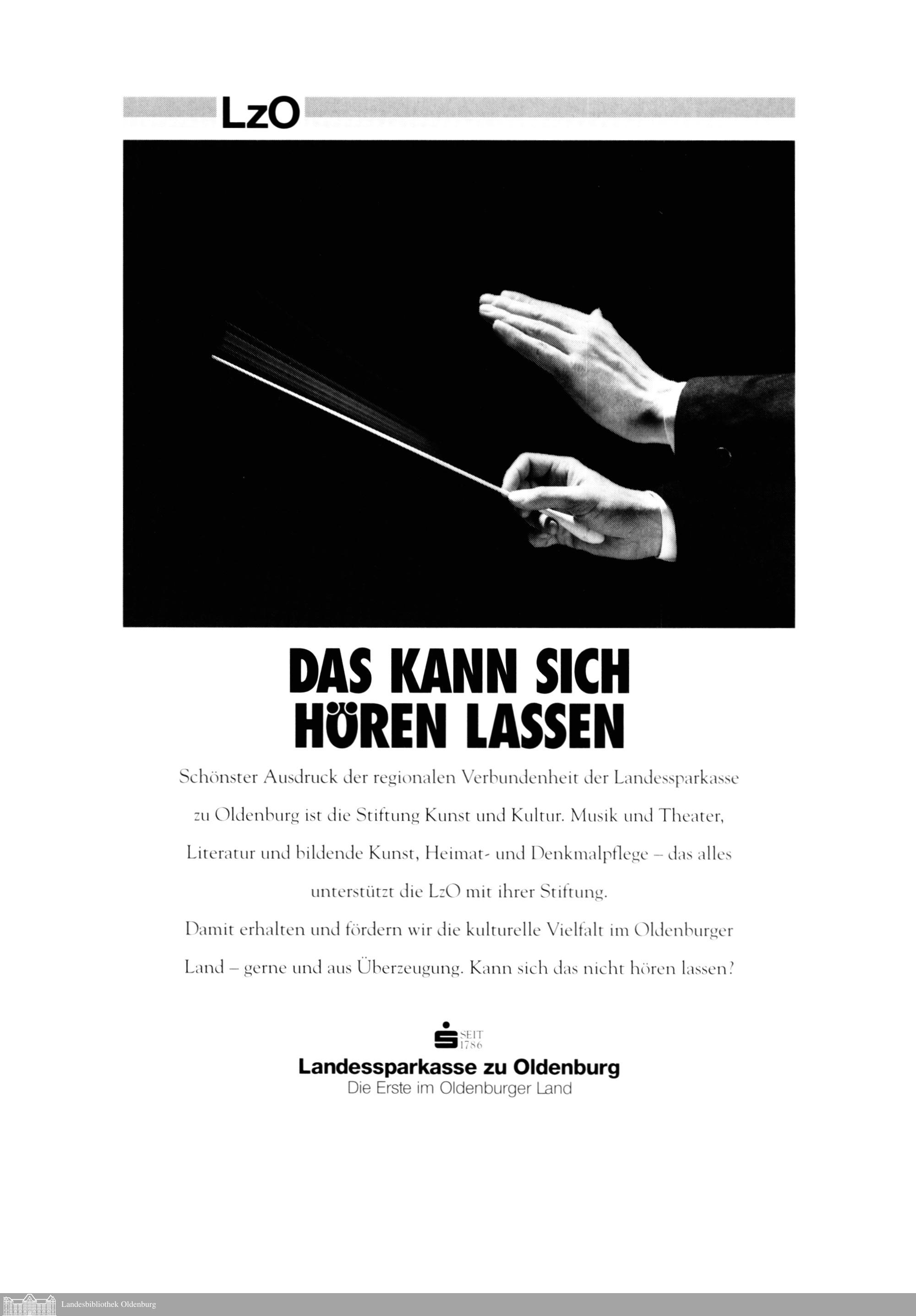 LzO

DAS KANN SICH
HÖREN LASSEN

Schönster Ausdruck der regionalen Verbundenheit der Landessparkasse zu Oldenburg ist die Stiftung Kunst und Kultur. Musik und Theater, Literatur und bildende Kunst, Heimat- und Denkmalpflege – das alles unterstützt die LzO mit ihrer Stiftung.

Damit erhalten und fördern wir die kulturelle Vielfalt im Oldenburger Land – gerne und aus Überzeugung. Kann sich das nicht hören lassen?

SEIT
1786

Landessparkasse zu Oldenburg
Die Erste im Oldenburger Land

Landesbibliothek Oldenburg